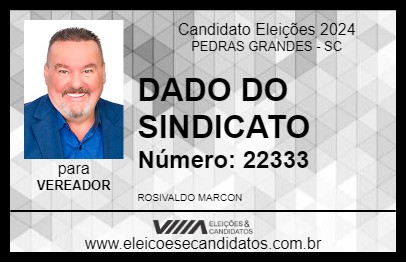 Candidato Eleições 2024
PEDRAS GRANDES - SC

DADO DO SINDICATO

Número: 22333

para
VEREADOR

ROSIVALDO MARCON

VIIIA ELEIÇÕES & CANDIDATOS
www.eleicoesecandidatos.com.br